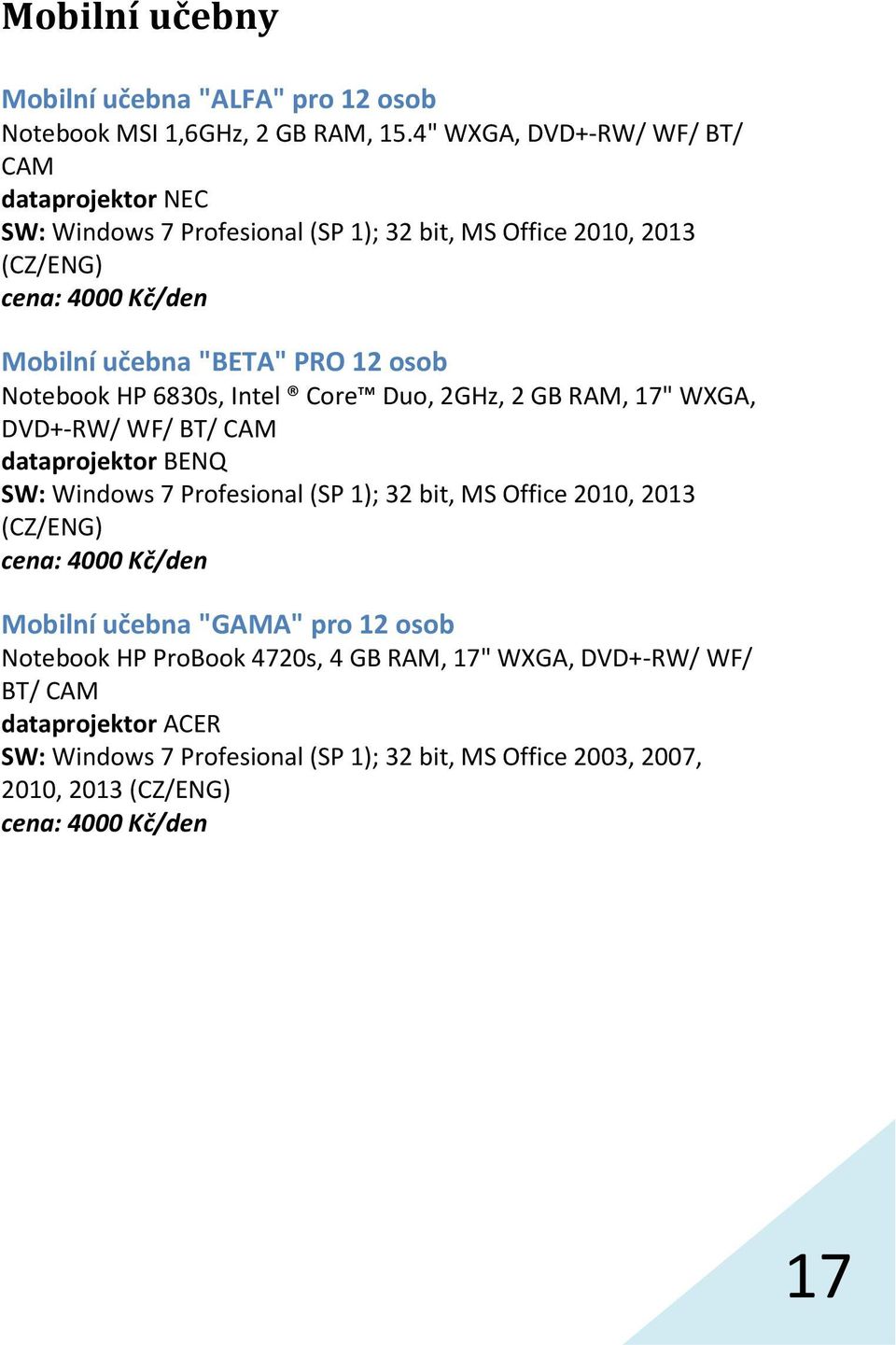 Mobilní učebny

Mobilní učebna "ALFA" pro 12 osob
Notebook MSI 1,6GHz, 2 GB RAM, 15.4" WXGA, DVD+-RW/ WF/ BT/ CAM
dataprojektor NEC
SW: Windows 7 Profesional (SP 1); 32 bit, MS Office 2010, 2013 (CZ/ENG)
cena: 4000 Kč/den

Mobilní učebna "BETA" PRO 12 osob
Notebook HP 6830s, Intel ® Core™ Duo, 2GHz, 2 GB RAM, 17" WXGA, DVD+-RW/ WF/ BT/ CAM
dataprojektor BENQ
SW: Windows 7 Profesional (SP 1); 32 bit, MS Office 2010, 2013 (CZ/ENG)
cena: 4000 Kč/den

Mobilní učebna "GAMA" pro 12 osob
Notebook HP ProBook 4720s, 4 GB RAM, 17" WXGA, DVD+-RW/ WF/ BT/ CAM
dataprojektor ACER
SW: Windows 7 Profesional (SP 1); 32 bit, MS Office 2003, 2007, 2010, 2013 (CZ/ENG)
cena: 4000 Kč/den

17